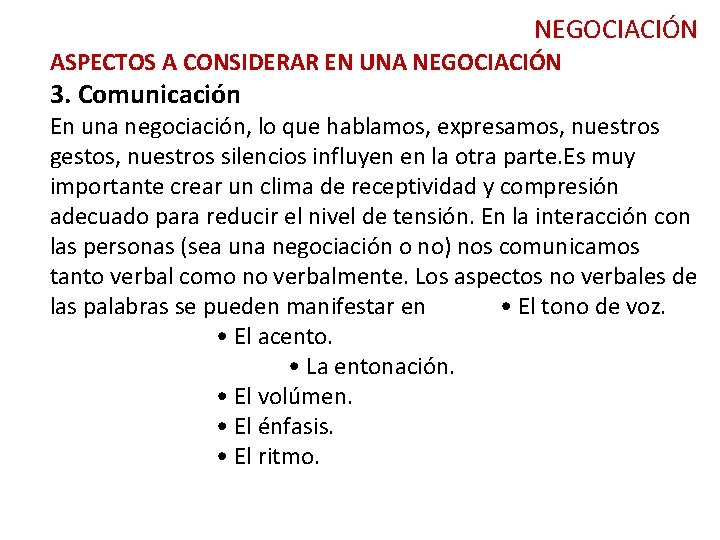 NEGOCIACIÓN

ASPECTOS A CONSIDERAR EN UNA NEGOCIACIÓN

3. Comunicación

En una negociación, lo que hablamos, expresamos, nuestros gestos, nuestros silencios influyen en la otra parte.Es muy importante crear un clima de receptividad y compresión adecuado para reducir el nivel de tensión. En la interacción con las personas (sea una negociación o no) nos comunicamos tanto verbal como no verbalmente. Los aspectos no verbales de las palabras se pueden manifestar en • El tono de voz.

• El acento.

• La entonación.

• El volúmen.

• El énfasis.

• El ritmo.